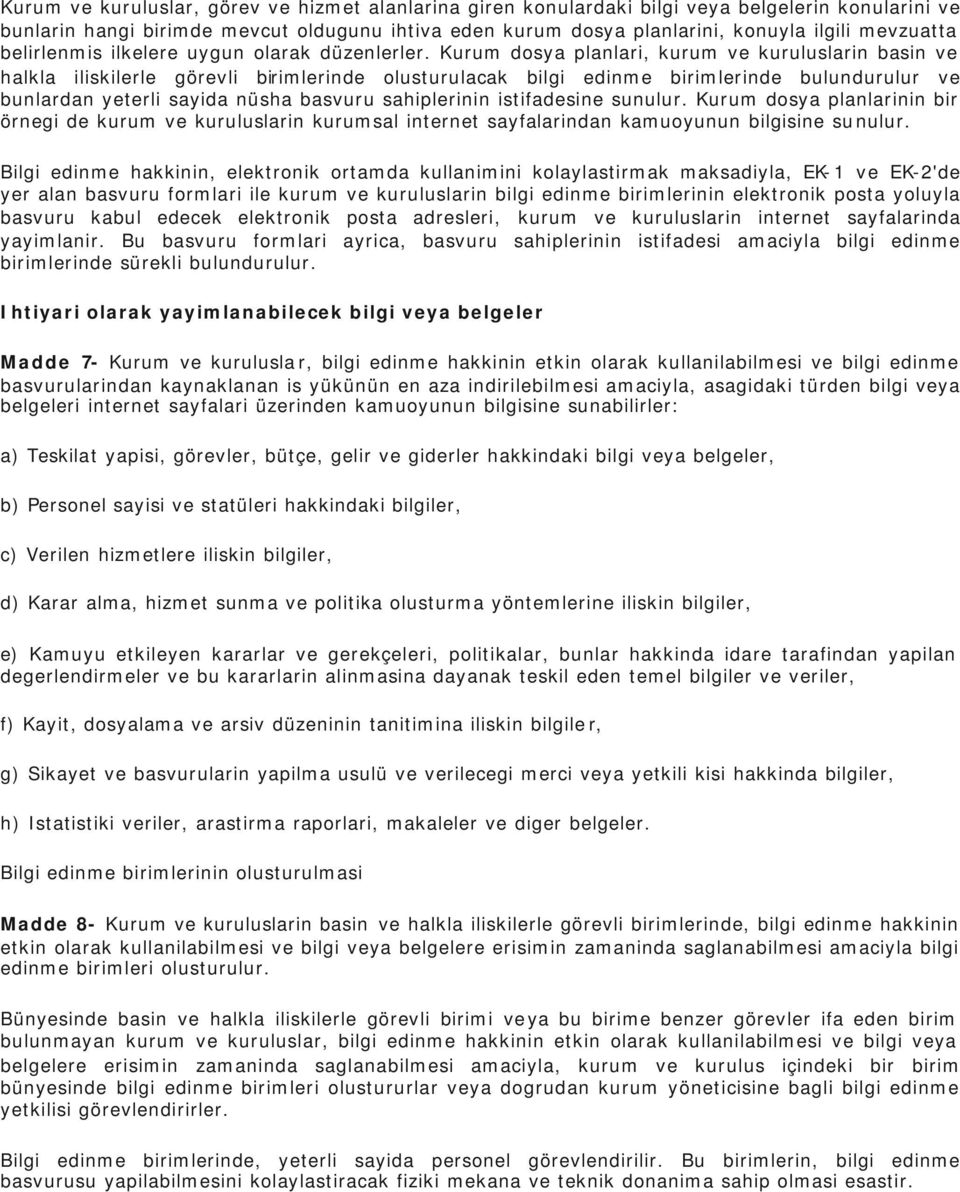 Kurum ve kuruluslar, görev ve hizmet alanlarina giren konulardaki bilgi veya belgelerin konularini ve bunlarin hangi birimde mevcut oldugunu ihtiva eden kurum dosya planlarini, konuyla ilgili mevzuatta belirlenmis ilkelere uygun olarak düzenlerler. Kurum dosya planlari, kurum ve kuruluslarin basin ve halkla iliskilerle görevli birimlerinde olusturulacak bilgi edinme birimlerinde bulundurulur ve bunlardan yeterli sayida nüsha basvuru sahiplerinin istifadesine sunulur. Kurum dosya planlarinin bir örnegi de kurum ve kuruluslarin kurumsal internet sayfalarindan kamuoyunun bilgisine sunulur.

Bilgi edinme hakkinin, elektronik ortamda kullanimini kolaylastirmak maksadiyla, EK-1 ve EK-2'de yer alan basvuru formlari ile kurum ve kuruluslarin bilgi edinme birimlerinin elektronik posta yoluyla basvuru kabul edecek elektronik posta adresleri, kurum ve kuruluslarin internet sayfalarinda yayimlanir. Bu basvuru formlari ayrica, basvuru sahiplerinin istifadesi amaciyla bilgi edinme birimlerinde sürekli bulundurulur.

Ihtiyari olarak yayimlanabilecek bilgi veya belgeler

Madde 7- Kurum ve kuruluslar, bilgi edinme hakkinin etkin olarak kullanilabilmesi ve bilgi edinme basvurularindan kaynaklanan is yükünün en aza indirilebilmesi amaciyla, asagidaki türden bilgi veya belgeleri internet sayfalari üzerinden kamuoyunun bilgisine sunabilirler:

a) Teskilat yapisi, görevler, bütçe, gelir ve giderler hakkindaki bilgi veya belgeler,

b) Personel sayisi ve statüleri hakkindaki bilgiler,

c) Verilen hizmetlere iliskin bilgiler,

d) Karar alma, hizmet sunma ve politika olusturma yöntemlerine iliskin bilgiler,

e) Kamuyu etkileyen kararlar ve gerekçeleri, politikalar, bunlar hakkinda idare tarafindan yapilan degerlendirmeler ve bu kararlarin alinmasina dayanak teskil eden temel bilgiler ve veriler,

f) Kayit, dosyalama ve arsiv düzeninin tanitimina iliskin bilgiler,

g) Sikayet ve basvurularin yapilma usulü ve verilecegi merci veya yetkili kisi hakkinda bilgiler,

h) Istatistiki veriler, arastirma raporlari, makaleler ve diger belgeler.

Bilgi edinme birimlerinin olusturulmasi

Madde 8- Kurum ve kuruluslarin basin ve halkla iliskilerle görevli birimlerinde, bilgi edinme hakkinin etkin olarak kullanilabilmesi ve bilgi veya belgelere erisimin zamaninda saglanabilmesi amaciyla bilgi edinme birimleri olusturulur.

Bünyesinde basin ve halkla iliskilerle görevli birimi veya bu birime benzer görevler ifa eden birim bulunmayan kurum ve kuruluslar, bilgi edinme hakkinin etkin olarak kullanilabilmesi ve bilgi veya belgelere erisimin zamaninda saglanabilmesi amaciyla, kurum ve kurulus içindeki bir birim bünyesinde bilgi edinme birimleri olustururlar veya dogrudan kurum yöneticisine bagli bilgi edinme yetkilisi görevlendirirler.

Bilgi edinme birimlerinde, yeterli sayida personel görevlendirilir. Bu birimlerin, bilgi edinme basvurusu yapilabilmesini kolaylastiracak fiziki mekana ve teknik donanima sahip olmasi esastir.